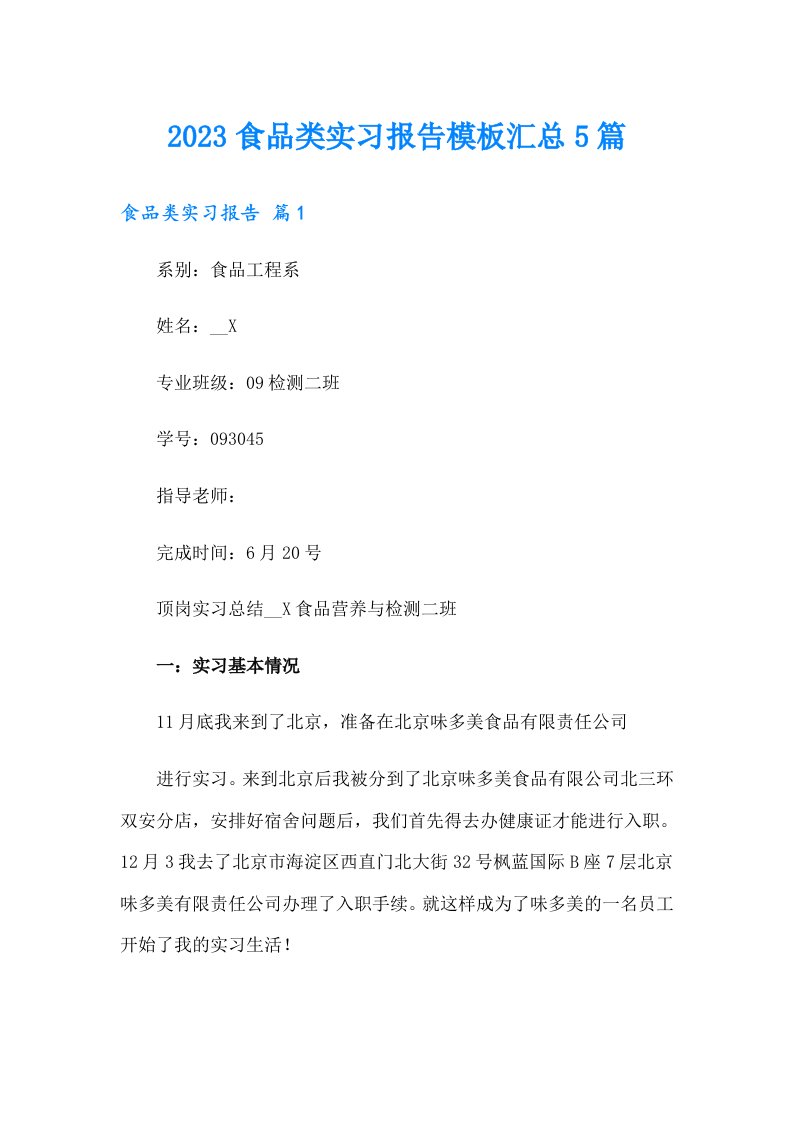 2023 食品类实习报告模板汇总 5 篇

食品类实习报告 篇 1

系别：食品工程系

姓名：__X

专业班级：09 检测二班

学号：093045

指导老师：

完成时间：6 月 20 号

顶岗实习总结__X 食品营养与检测二班

一：实习基本情况

11 月底我来到了北京，准备在北京味多美食品有限责任公司

进行实习。来到北京后我被分到了北京味多美食品有限公司北三环双安分店，安排好宿舍问题后，我们首先得去办健康证才能进行入职。12 月 3 我去了北京市海淀区西直门北大街 32 号枫蓝国际 B 座 7 层北京味多美有限责任公司办理了入职手续。就这样成为了味多美的一名员工开始了我的实习生活！